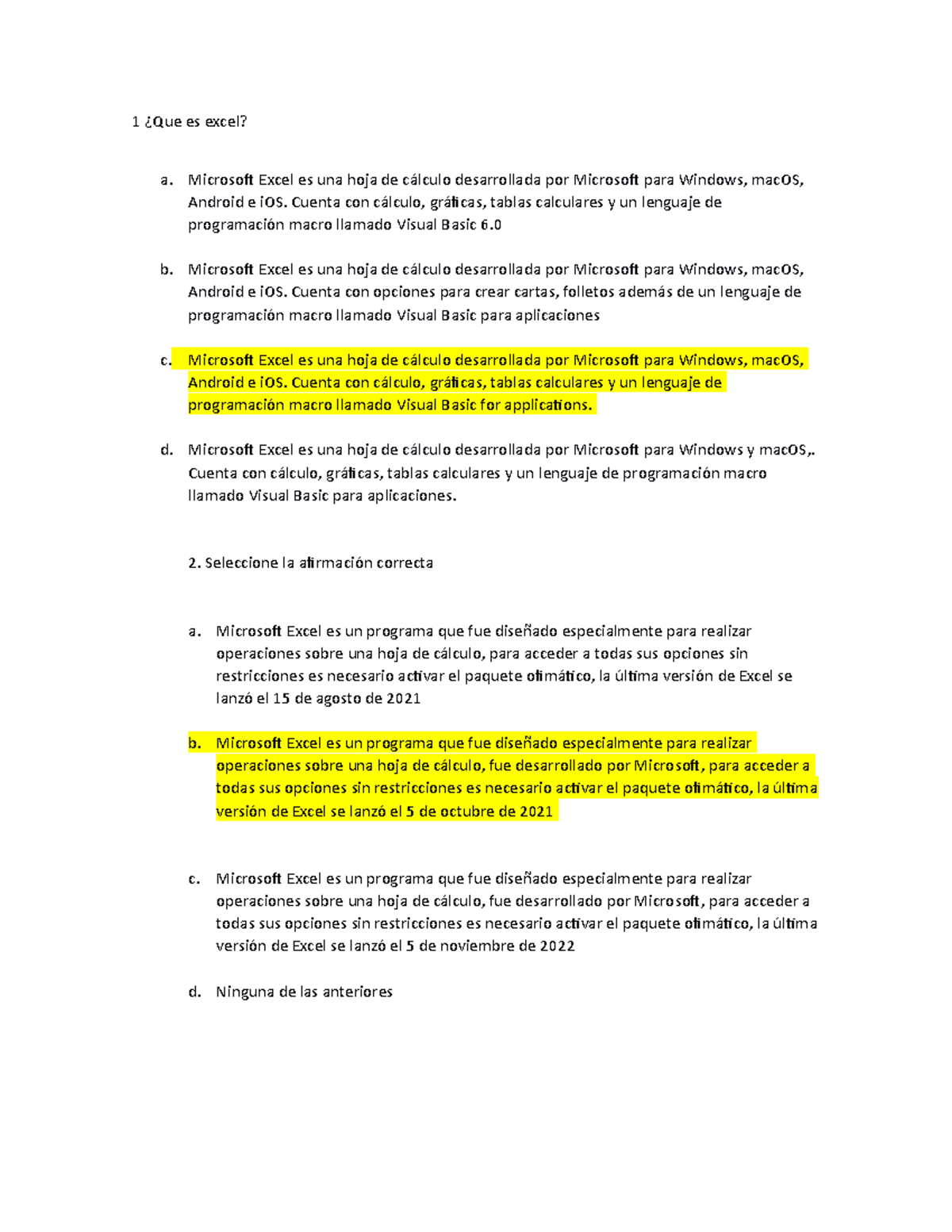 1 ¿Que es excel?

a. Microsoft Excel es una hoja de cálculo desarrollada por Microsoft para Windows, macOS, Android e iOS. Cuenta con cálculo, gráficas, tablas calculares y un lenguaje de programación macro llamado Visual Basic 6.0

b. Microsoft Excel es una hoja de cálculo desarrollada por Microsoft para Windows, macOS, Android e iOS. Cuenta con opciones para crear cartas, folletos además de un lenguaje de programación macro llamado Visual Basic para aplicaciones

c. Microsoft Excel es una hoja de cálculo desarrollada por Microsoft para Windows, macOS, Android e iOS. Cuenta con cálculo, gráficas, tablas calculares y un lenguaje de programación macro llamado Visual Basic for applications.

d. Microsoft Excel es una hoja de cálculo desarrollada por Microsoft para Windows y macOS,. Cuenta con cálculo, gráficas, tablas calculares y un lenguaje de programación macro llamado Visual Basic para aplicaciones.

2. Seleccione la afirmación correcta

a. Microsoft Excel es un programa que fue diseñado especialmente para realizar operaciones sobre una hoja de cálculo, para acceder a todas sus opciones sin restricciones es necesario activar el paquete ofimático, la última versión de Excel se lanzó el 15 de agosto de 2021

b. Microsoft Excel es un programa que fue diseñado especialmente para realizar operaciones sobre una hoja de cálculo, fue desarrollado por Microsoft, para acceder a todas sus opciones sin restricciones es necesario activar el paquete ofimático, la última versión de Excel se lanzó el 5 de octubre de 2021

c. Microsoft Excel es un programa que fue diseñado especialmente para realizar operaciones sobre una hoja de cálculo, fue desarrollado por Microsoft, para acceder a todas sus opciones sin restricciones es necesario activar el paquete ofimático, la última versión de Excel se lanzó el 5 de noviembre de 2022

d. Ninguna de las anteriores